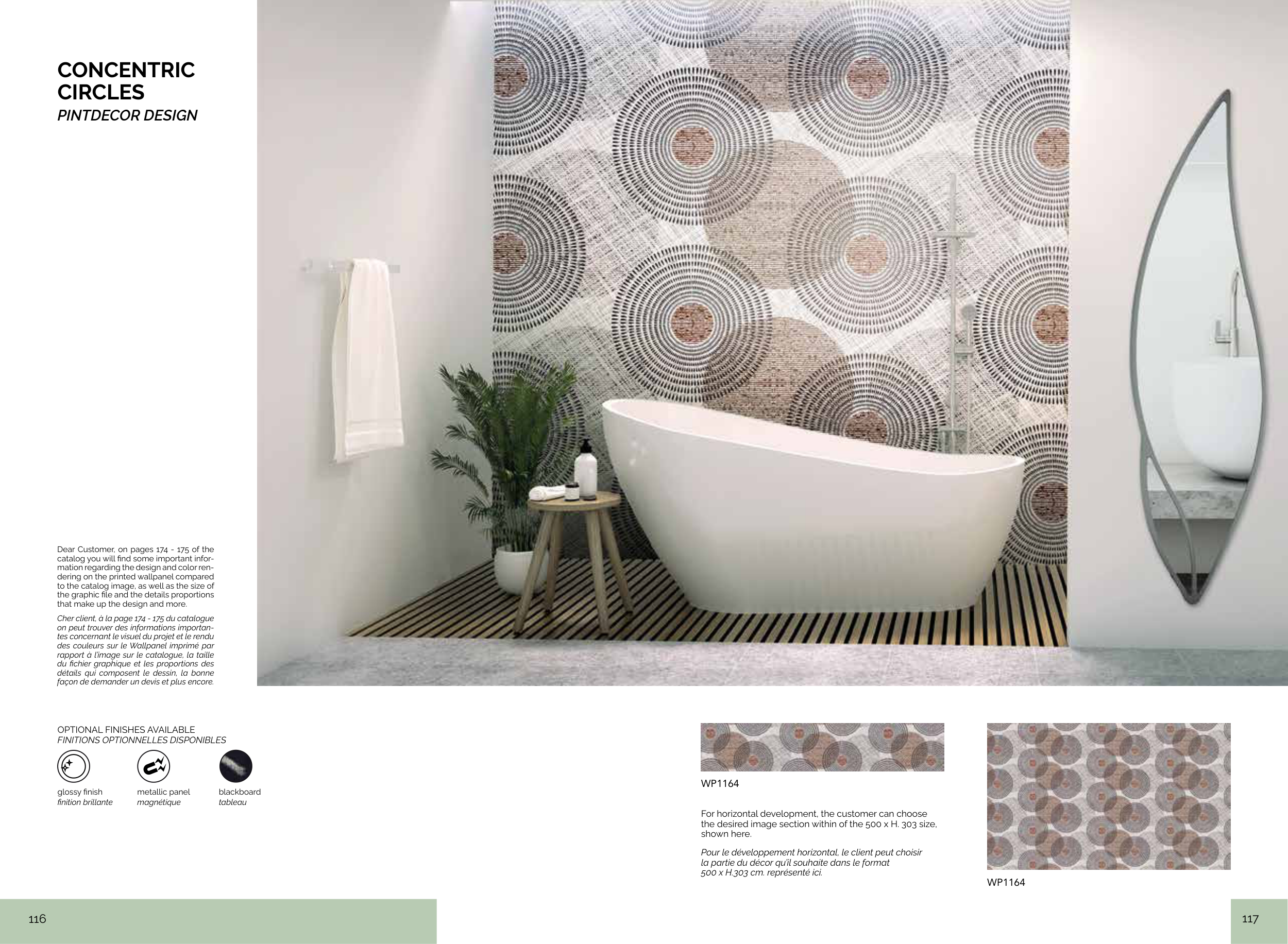 CONCENTRIC CIRCLES
PINTDECOR DESIGN

Dear Customer, on pages 174 - 175 of the catalog you will find some important information regarding the design and color rendering on the printed wallpanel compared to the catalog image, as well as the size of the graphic file and the details proportions that make up the design and more.

Cher client, à la page 174 - 175 du catalogue on peut trouver des informations importantes concernant le visuel du projet et le rendu des couleurs sur le Wallpanel imprimé par rapport à l'image sur le catalogue, la taille du fichier graphique et les proportions des détails qui composent le dessin, la bonne façon de demander un devis et plus encore.

OPTIONAL FINISHES AVAILABLE
FINITIONS OPTIONNELLES DISPONIBLES

glossy finish
finition brillante

metallic panel
magnétique

blackboard
tableau

WP1164

For horizontal development, the customer can choose the desired image section within of the 500 x H. 303 size, shown here.

Pour le développement horizontal, le client peut choisir la partie du décor qu'il souhaite dans le format 500 x H.303 cm. représenté ici.

WP1164

116

117